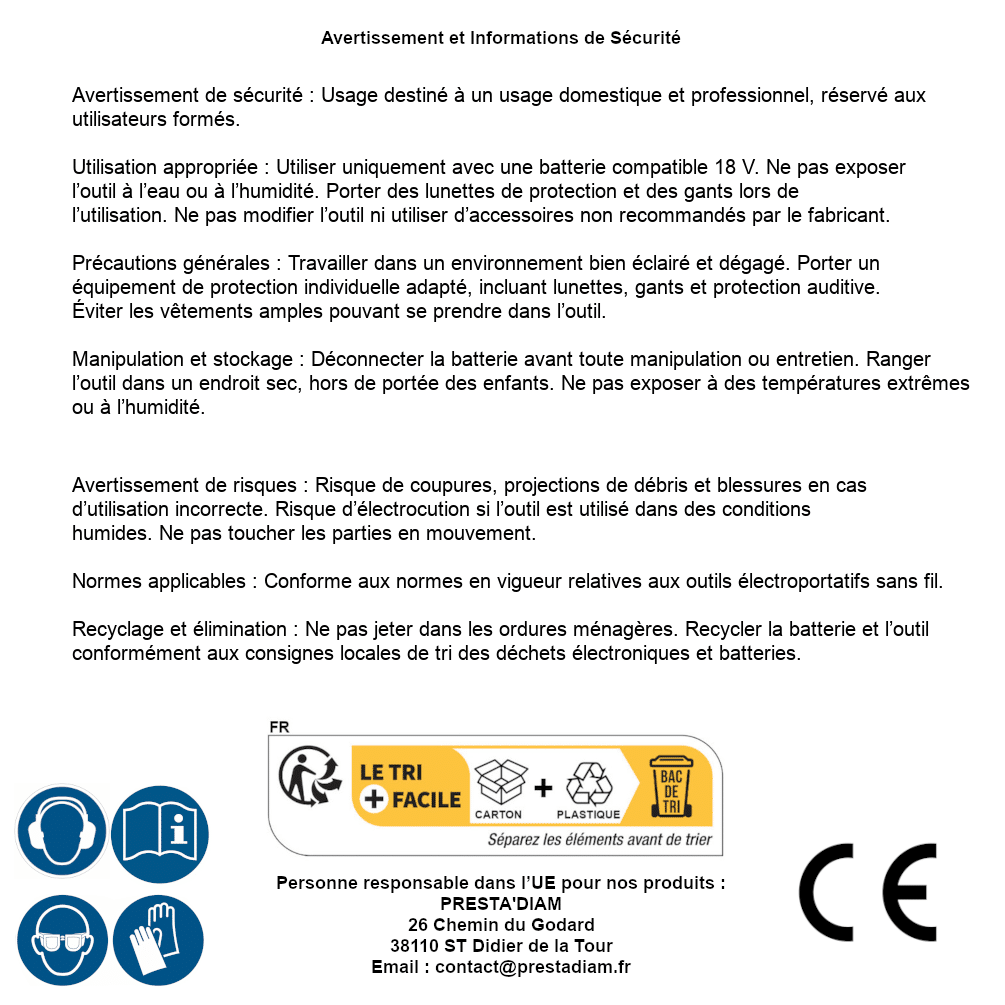 Avertissement et Informations de Sécurité

Avertissement de sécurité : Usage destiné à un usage domestique et professionnel, réservé aux utilisateurs formés.

Utilisation appropriée : Utiliser uniquement avec une batterie compatible 18 V. Ne pas exposer l'outil à l'eau ou à l'humidité. Porter des lunettes de protection et des gants lors de l'utilisation. Ne pas modifier l'outil ni utiliser d'accessoires non recommandés par le fabricant.

Précautions générales : Travailler dans un environnement bien éclairé et dégagé. Porter un équipement de protection individuelle adapté, incluant lunettes, gants et protection auditive. Éviter les vêtements amples pouvant se prendre dans l'outil.

Manipulation et stockage : Déconnecter la batterie avant toute manipulation ou entretien. Ranger l'outil dans un endroit sec, hors de portée des enfants. Ne pas exposer à des températures extrêmes ou à l'humidité.

Avertissement de risques : Risque de coupures, projections de débris et blessures en cas d'utilisation incorrecte. Risque d'électrocution si l'outil est utilisé dans des conditions humides. Ne pas toucher les parties en mouvement.

Normes applicables : Conforme aux normes en vigueur relatives aux outils électroportatifs sans fil.

Recyclage et élimination : Ne pas jeter dans les ordures ménagères. Recycler la batterie et l'outil conformément aux consignes locales de tri des déchets électroniques et batteries.

FR
LE TRI + FACILE
CARTON + PLASTIQUE
BAC DE TRI
Séparez les éléments avant de trier

Personne responsable dans l'UE pour nos produits :
PRESTA'DIAM
26 Chemin du Godard
38110 ST Didier de la Tour
Email : contact@prestadiam.fr

CE